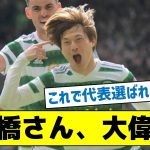 これで代表選ばれ

橋さん、大偉